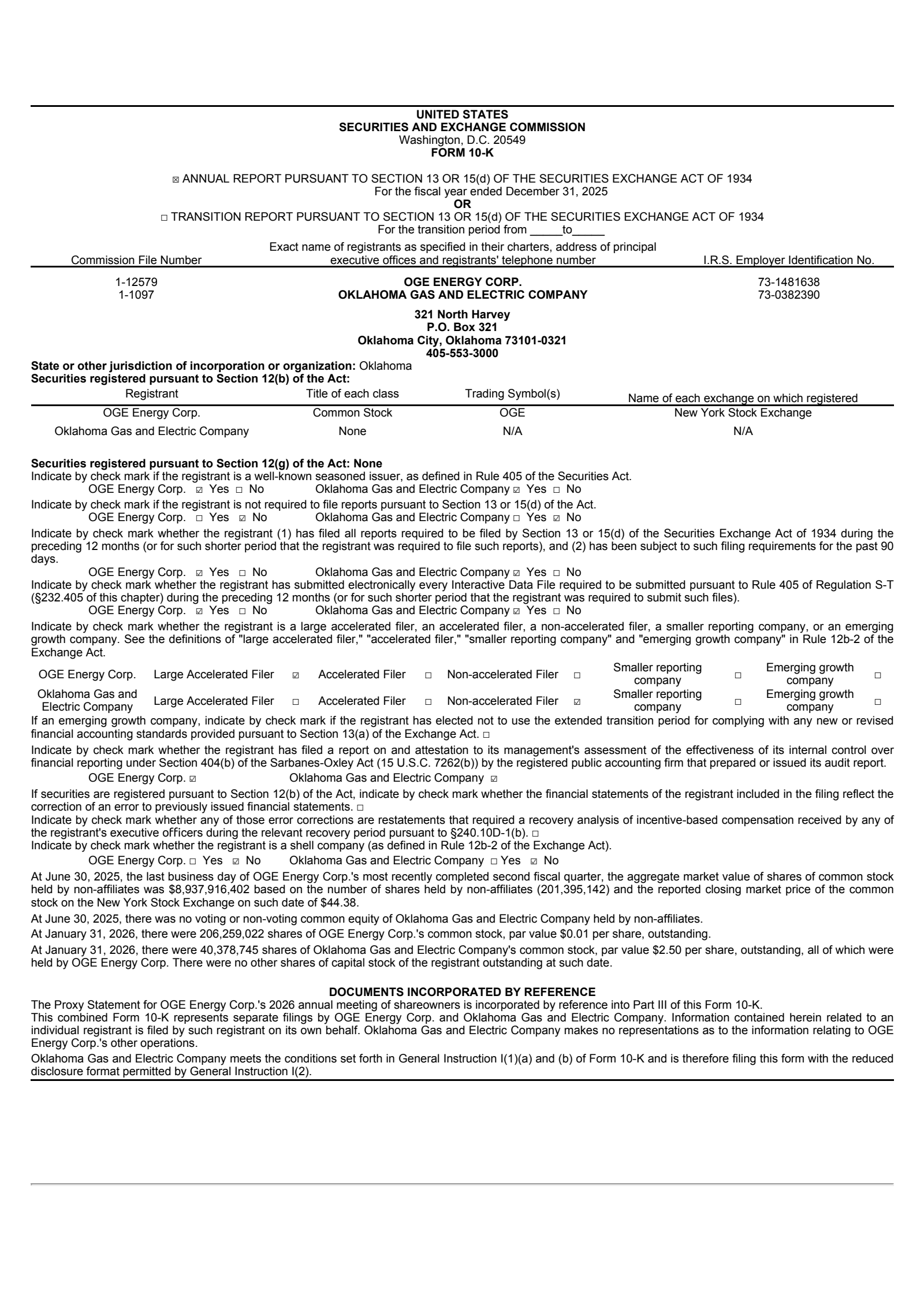 UNITED STATES
SECURITIES AND EXCHANGE COMMISSION
Washington, D.C. 20549
FORM 10-K

☒ ANNUAL REPORT PURSUANT TO SECTION 13 OR 15(d) OF THE SECURITIES EXCHANGE ACT OF 1934
For the fiscal year ended December 31, 2025
OR
☐ TRANSITION REPORT PURSUANT TO SECTION 13 OR 15(d) OF THE SECURITIES EXCHANGE ACT OF 1934
For the transition period from _____to_____

| Commission File Number | Exact name of registrants as specified in their charters, address of principal executive offices and registrants' telephone number | I.R.S. Employer Identification No. |
|---|---|---|
| 1-12579 | OGE ENERGY CORP. | 73-1481638 |
| 1-1097 | OKLAHOMA GAS AND ELECTRIC COMPANY | 73-0382390 |

321 North Harvey
P.O. Box 321
Oklahoma City, Oklahoma 73101-0321
405-553-3000

State or other jurisdiction of incorporation or organization: Oklahoma
Securities registered pursuant to Section 12(b) of the Act:

| Registrant | Title of each class | Trading Symbol(s) | Name of each exchange on which registered |
|---|---|---|---|
| OGE Energy Corp. | Common Stock | OGE | New York Stock Exchange |
| Oklahoma Gas and Electric Company | None | N/A | N/A |

Securities registered pursuant to Section 12(g) of the Act: None
Indicate by check mark if the registrant is a well-known seasoned issuer, as defined in Rule 405 of the Securities Act.
OGE Energy Corp. ☑ Yes ☐ No Oklahoma Gas and Electric Company ☑ Yes ☐ No
Indicate by check mark if the registrant is not required to file reports pursuant to Section 13 or 15(d) of the Act.
OGE Energy Corp. ☐ Yes ☑ No Oklahoma Gas and Electric Company ☐ Yes ☑ No
Indicate by check mark whether the registrant (1) has filed all reports required to be filed by Section 13 or 15(d) of the Securities Exchange Act of 1934 during the preceding 12 months (or for such shorter period that the registrant was required to file such reports), and (2) has been subject to such filing requirements for the past 90 days.
OGE Energy Corp. ☑ Yes ☐ No Oklahoma Gas and Electric Company ☑ Yes ☐ No
Indicate by check mark whether the registrant has submitted electronically every Interactive Data File required to be submitted pursuant to Rule 405 of Regulation S-T (§232.405 of this chapter) during the preceding 12 months (or for such shorter period that the registrant was required to submit such files).
OGE Energy Corp. ☑ Yes ☐ No Oklahoma Gas and Electric Company ☑ Yes ☐ No
Indicate by check mark whether the registrant is a large accelerated filer, an accelerated filer, a non-accelerated filer, a smaller reporting company, or an emerging growth company. See the definitions of "large accelerated filer," "accelerated filer," "smaller reporting company" and "emerging growth company" in Rule 12b-2 of the Exchange Act.

| OGE Energy Corp. | Large Accelerated Filer | ☑ | Accelerated Filer | ☐ | Non-accelerated Filer | ☐ | Smaller reporting company | ☐ | Emerging growth company | ☐ |
|---|---|---|---|---|---|---|---|---|---|---|
| Oklahoma Gas and Electric Company | Large Accelerated Filer | ☐ | Accelerated Filer | ☐ | Non-accelerated Filer | ☑ | Smaller reporting company | ☐ | Emerging growth company | ☐ |

If an emerging growth company, indicate by check mark if the registrant has elected not to use the extended transition period for complying with any new or revised financial accounting standards provided pursuant to Section 13(a) of the Exchange Act. ☐
Indicate by check mark whether the registrant has filed a report on and attestation to its management's assessment of the effectiveness of its internal control over financial reporting under Section 404(b) of the Sarbanes-Oxley Act (15 U.S.C. 7262(b)) by the registered public accounting firm that prepared or issued its audit report.
OGE Energy Corp. ☑ Oklahoma Gas and Electric Company ☑
If securities are registered pursuant to Section 12(b) of the Act, indicate by check mark whether the financial statements of the registrant included in the filing reflect the correction of an error to previously issued financial statements. ☐
Indicate by check mark whether any of those error corrections are restatements that required a recovery analysis of incentive-based compensation received by any of the registrant's executive officers during the relevant recovery period pursuant to §240.10D-1(b). ☐
Indicate by check mark whether the registrant is a shell company (as defined in Rule 12b-2 of the Exchange Act).
OGE Energy Corp. ☐ Yes ☑ No Oklahoma Gas and Electric Company ☐ Yes ☑ No
At June 30, 2025, the last business day of OGE Energy Corp.'s most recently completed second fiscal quarter, the aggregate market value of shares of common stock held by non-affiliates was $8,937,916,402 based on the number of shares held by non-affiliates (201,395,142) and the reported closing market price of the common stock on the New York Stock Exchange on such date of $44.38.
At June 30, 2025, there was no voting or non-voting common equity of Oklahoma Gas and Electric Company held by non-affiliates.
At January 31, 2026, there were 206,259,022 shares of OGE Energy Corp.'s common stock, par value $0.01 per share, outstanding.
At January 31, 2026, there were 40,378,745 shares of Oklahoma Gas and Electric Company's common stock, par value $2.50 per share, outstanding, all of which were held by OGE Energy Corp. There were no other shares of capital stock of the registrant outstanding at such date.

DOCUMENTS INCORPORATED BY REFERENCE
The Proxy Statement for OGE Energy Corp.'s 2026 annual meeting of shareowners is incorporated by reference into Part III of this Form 10-K.
This combined Form 10-K represents separate filings by OGE Energy Corp. and Oklahoma Gas and Electric Company. Information contained herein related to an individual registrant is filed by such registrant on its own behalf. Oklahoma Gas and Electric Company makes no representations as to the information relating to OGE Energy Corp.'s other operations.
Oklahoma Gas and Electric Company meets the conditions set forth in General Instruction I(1)(a) and (b) of Form 10-K and is therefore filing this form with the reduced disclosure format permitted by General Instruction I(2).